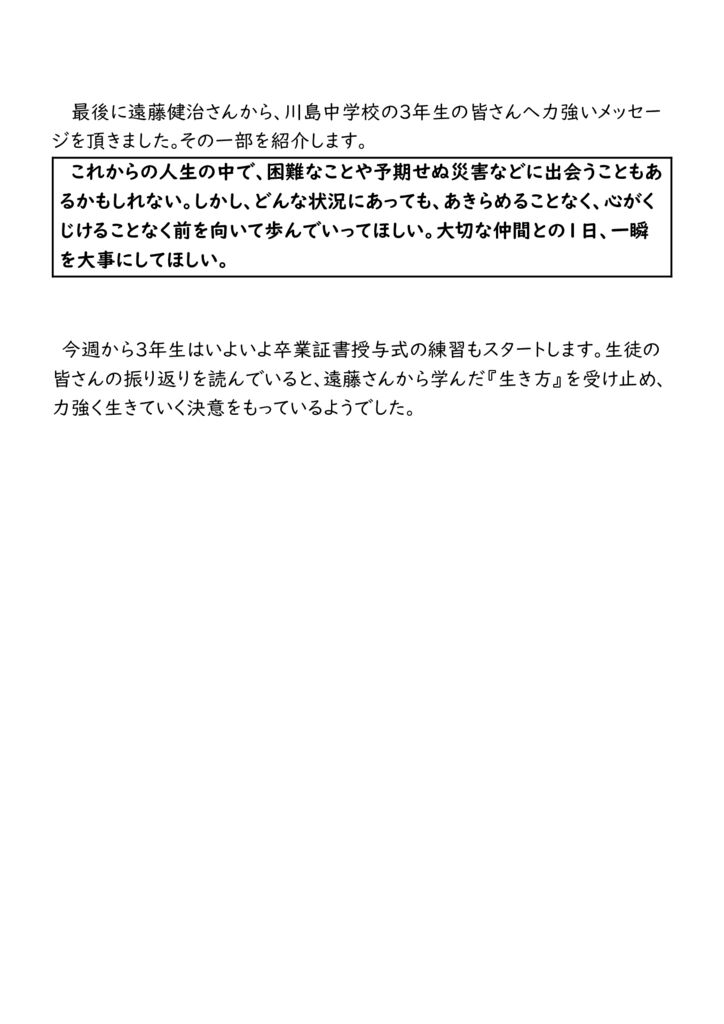 最後に遠藤健治さんから、川島中学校の3年生の皆さんへ力強いメッセージを頂きました。その一部を紹介します。

これからの人生の中で、困難なことや予期せぬ災害などに出会うこともあるかもしれない。しかし、どんな状況にあっても、あきらめることなく、心がくじけることなく前を向いて歩んでいってほしい。大切な仲間との１日、一瞬を大事にしてほしい。

今週から3年生はいよいよ卒業証書授与式の練習もスタートします。生徒の皆さんの振り返りを読んでいると、遠藤さんから学んだ『生き方』を受け止め、力強く生きていく決意をもっているようでした。